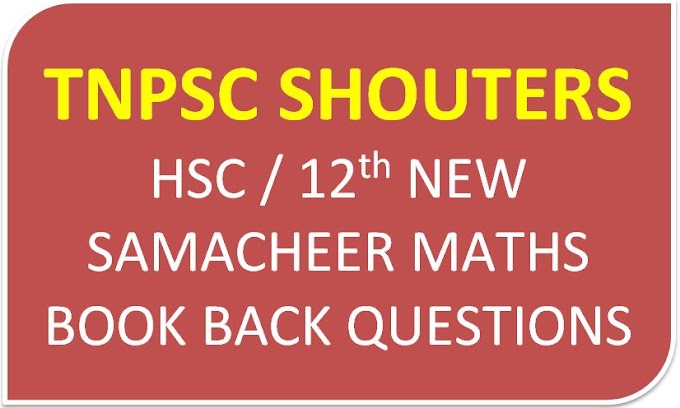 TNPSC SHOUTERS

HSC / 12th NEW SAMACHEER MATHS BOOK BACK QUESTIONS